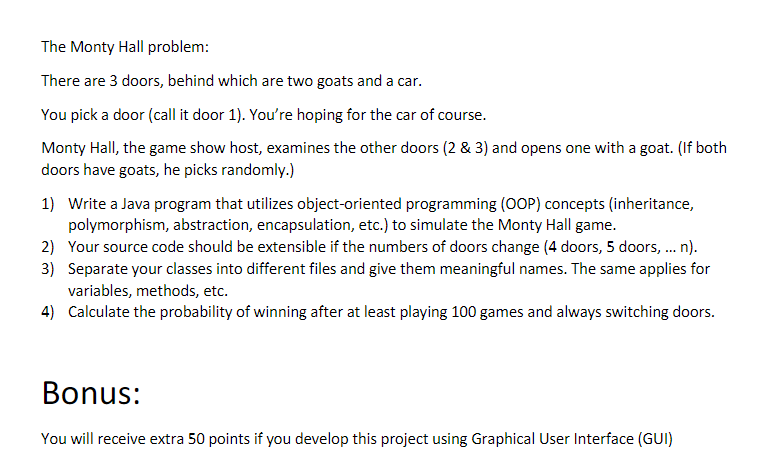 The Monty Hall problem:

There are 3 doors, behind which are two goats and a car.

You pick a door (call it door 1). You're hoping for the car of course.

Monty Hall, the game show host, examines the other doors (2 & 3) and opens one with a goat. (If both doors have goats, he picks randomly.)

1) Write a Java program that utilizes object-oriented programming (OOP) concepts (inheritance, polymorphism, abstraction, encapsulation, etc.) to simulate the Monty Hall game.
2) Your source code should be extensible if the numbers of doors change (4 doors, 5 doors, ... n).
3) Separate your classes into different files and give them meaningful names. The same applies for variables, methods, etc.
4) Calculate the probability of winning after at least playing 100 games and always switching doors.

Bonus:

You will receive extra 50 points if you develop this project using Graphical User Interface (GUI)